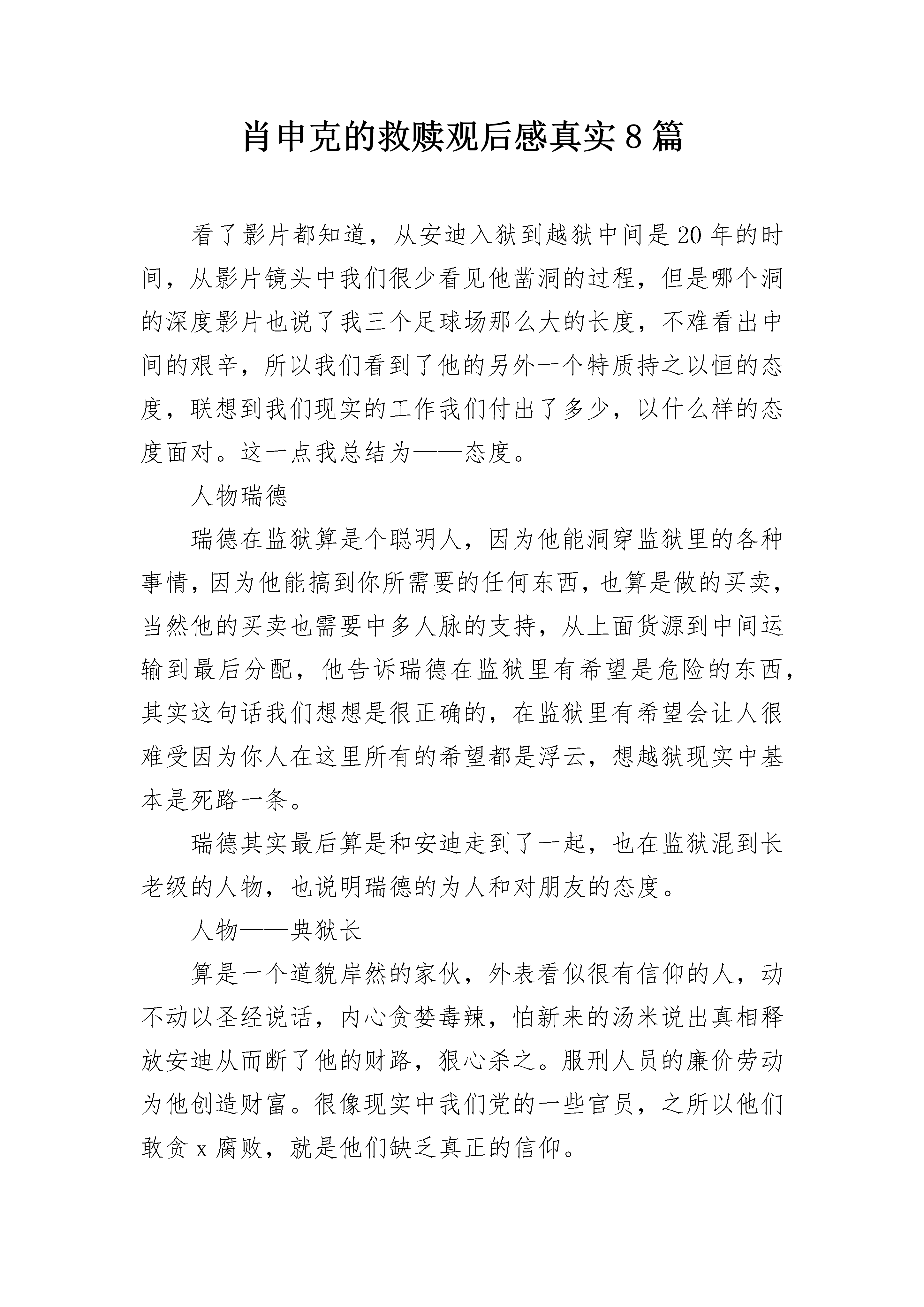 肖申克的救赎观后感真实8篇

看了影片都知道，从安迪入狱到越狱中间是20年的时间，从影片镜头中我们很少看见他凿洞的过程，但是哪个洞的深度影片也说了我三个足球场那么大的长度，不难看出中间的艰辛，所以我们看到了他的另外一个特质持之以恒的态度，联想到我们现实的工作我们付出了多少，以什么样的态度面对。这一点我总结为——态度。

人物瑞德

瑞德在监狱算是个聪明人，因为他能洞穿监狱里的各种事情，因为他能搞到你所需要的任何东西，也算是做的买卖，当然他的买卖也需要中多人脉的支持，从上面货源到中间运输到最后分配，他告诉瑞德在监狱里有希望是危险的东西，其实这句话我们想想是很正确的，在监狱里有希望会让人很难受因为你人在这里所有的希望都是浮云，想越狱现实中基本是死路一条。

瑞德其实最后算是和安迪走到了一起，也在监狱混到长老级的人物，也说明瑞德的为人和对朋友的态度。

人物——典狱长

算是一个道貌岸然的家伙，外表看似很有信仰的人，动不动以圣经说话，内心贪婪毒辣，怕新来的汤米说出真相释放安迪从而断了他的财路，狠心杀之。服刑人员的廉价劳动为他创造财富。很像现实中我们党的一些官员，之所以他们敢贪x腐败，就是他们缺乏真正的信仰。